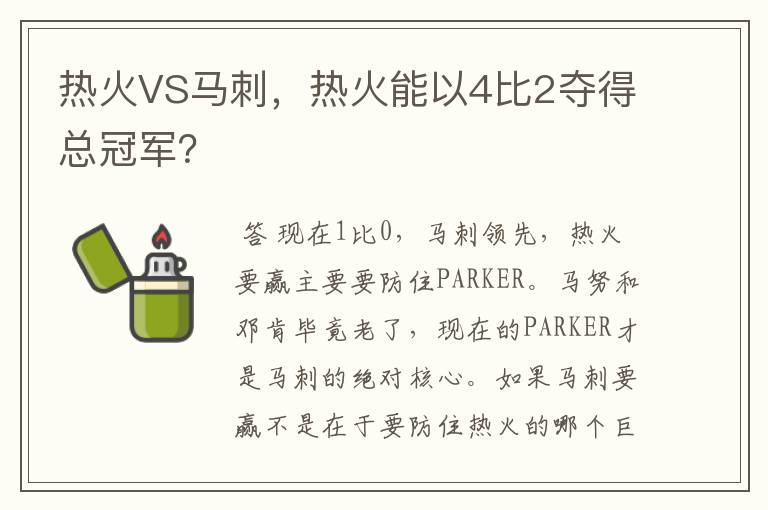 热火VS马刺，热火能以4比2夺得总冠军?

答 现在1比0，马刺领先，热火要赢主要要防住PARKER。马努和邓肯毕竟老了，现在的PARKER才是马刺的绝对核心。如果马刺要赢不是在于要防住热火的哪个巨